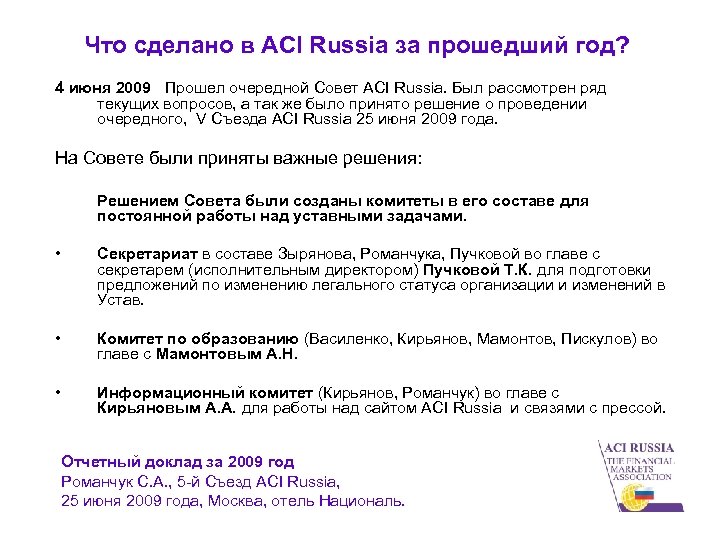 Что сделано в ACI Russia за прошедший год?

4 июня 2009 Прошел очередной Совет ACI Russia. Был рассмотрен ряд текущих вопросов, а так же было принято решение о проведении очередного, V Съезда ACI Russia 25 июня 2009 года.

На Совете были приняты важные решения:

Решением Совета были созданы комитеты в его составе для постоянной работы над уставными задачами.

• Секретариат в составе Зырянова, Романчука, Пучковой во главе с секретарем (исполнительным директором) Пучковой Т.К. для подготовки предложений по изменению легального статуса организации и изменений в Устав.

• Комитет по образованию (Василенко, Кирьянов, Мамонтов, Пискулов) во главе с Мамонтовым А.Н.

• Информационный комитет (Кирьянов, Романчук) во главе с Кирьяновым А.А. для работы над сайтом ACI Russia и связями с прессой.

Отчетный доклад за 2009 год
Романчук С.А., 5-й Съезд ACI Russia,
25 июня 2009 года, Москва, отель Националь.

ACI RUSSIA
THE FINANCIAL MARKETS ASSOCIATION